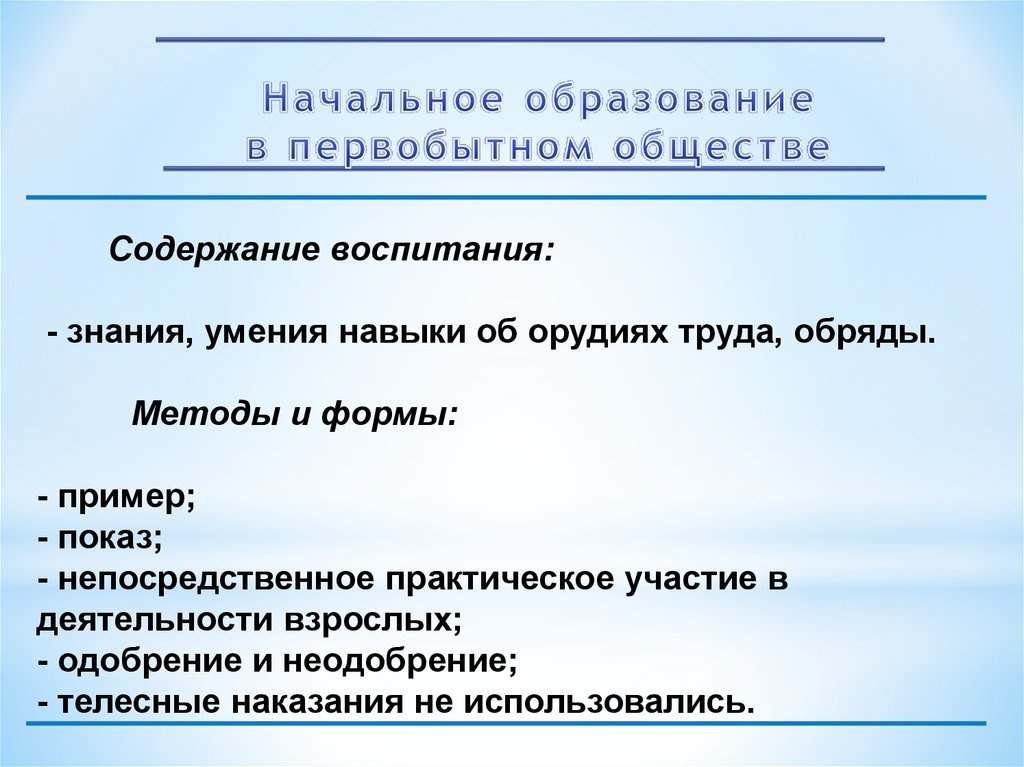 Начальное образование
в первобытном обществе

Содержание воспитания:

- знания, умения навыки об орудиях труда, обряды.

Методы и формы:

- пример;
- показ;
- непосредственное практическое участие в деятельности взрослых;
- одобрение и неодобрение;
- телесные наказания не использовались.